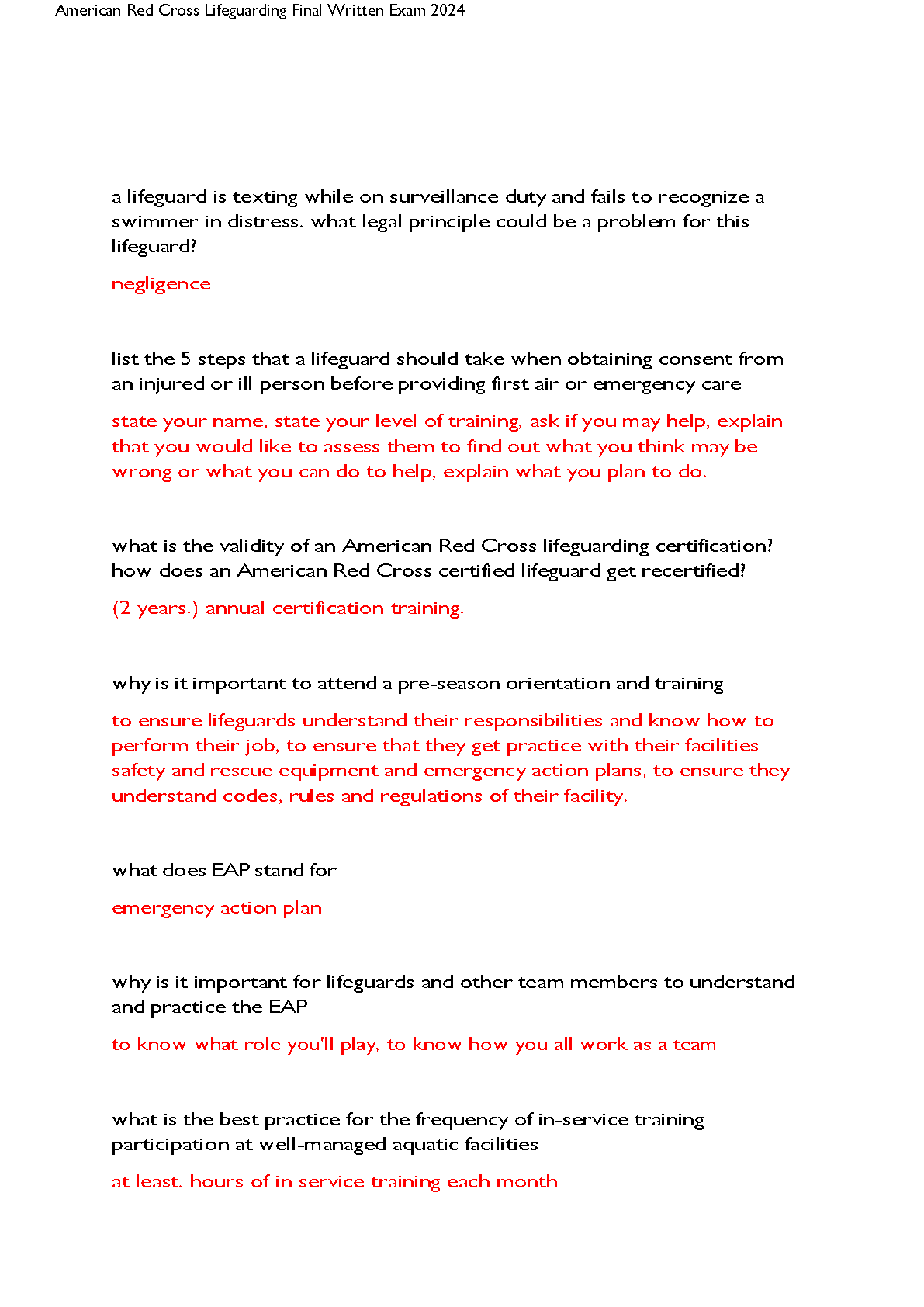 American Red Cross Lifeguarding Final Written Exam 2024

a lifeguard is texting while on surveillance duty and fails to recognize a swimmer in distress. what legal principle could be a problem for this lifeguard?

negligence

list the 5 steps that a lifeguard should take when obtaining consent from an injured or ill person before providing first air or emergency care

state your name, state your level of training, ask if you may help, explain that you would like to assess them to find out what you think may be wrong or what you can do to help, explain what you plan to do.

what is the validity of an American Red Cross lifeguarding certification? how does an American Red Cross certified lifeguard get recertified?

(2 years.) annual certification training.

why is it important to attend a pre-season orientation and training

to ensure lifeguards understand their responsibilities and know how to perform their job, to ensure that they get practice with their facilities safety and rescue equipment and emergency action plans, to ensure they understand codes, rules and regulations of their facility.

what does EAP stand for

emergency action plan

why is it important for lifeguards and other team members to understand and practice the EAP

to know what role you'll play, to know how you all work as a team

what is the best practice for the frequency of in-service training participation at well-managed aquatic facilities

at least. hours of in service training each month